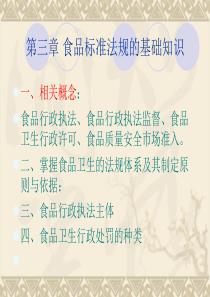 第三章 食品标准法规的基础知识

一、相关概念:

食品行政执法、食品行政执法监督、食品卫生行政许可、食品质量安全市场准入。

二、掌握食品卫生的法规体系及其制定原则与依据:

三、食品行政执法主体

四、食品卫生行政处罚的种类